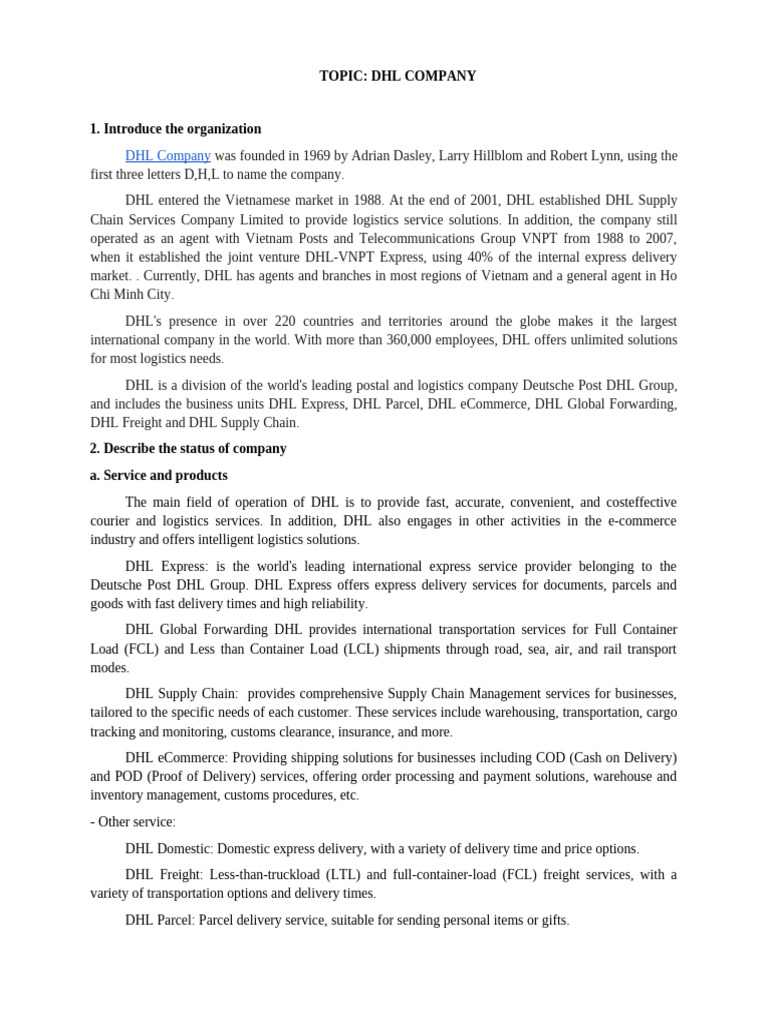 TOPIC: DHL COMPANY

1. Introduce the organization

DHL Company was founded in 1969 by Adrian Dasley, Larry Hillblom and Robert Lynn, using the first three letters D,H,L to name the company.

DHL entered the Vietnamese market in 1988. At the end of 2001, DHL established DHL Supply Chain Services Company Limited to provide logistics service solutions. In addition, the company still operated as an agent with Vietnam Posts and Telecommunications Group VNPT from 1988 to 2007, when it established the joint venture DHL-VNPT Express, using 40% of the internal express delivery market. . Currently, DHL has agents and branches in most regions of Vietnam and a general agent in Ho Chi Minh City.

DHL's presence in over 220 countries and territories around the globe makes it the largest international company in the world. With more than 360,000 employees, DHL offers unlimited solutions for most logistics needs.

DHL is a division of the world's leading postal and logistics company Deutsche Post DHL Group, and includes the business units DHL Express, DHL Parcel, DHL eCommerce, DHL Global Forwarding, DHL Freight and DHL Supply Chain.

2. Describe the status of company

a. Service and products

The main field of operation of DHL is to provide fast, accurate, convenient, and costeffective courier and logistics services. In addition, DHL also engages in other activities in the e-commerce industry and offers intelligent logistics solutions.

DHL Express: is the world's leading international express service provider belonging to the Deutsche Post DHL Group. DHL Express offers express delivery services for documents, parcels and goods with fast delivery times and high reliability.

DHL Global Forwarding DHL provides international transportation services for Full Container Load (FCL) and Less than Container Load (LCL) shipments through road, sea, air, and rail transport modes.

DHL Supply Chain: provides comprehensive Supply Chain Management services for businesses, tailored to the specific needs of each customer. These services include warehousing, transportation, cargo tracking and monitoring, customs clearance, insurance, and more.

DHL eCommerce: Providing shipping solutions for businesses including COD (Cash on Delivery) and POD (Proof of Delivery) services, offering order processing and payment solutions, warehouse and inventory management, customs procedures, etc.

- Other service:

DHL Domestic: Domestic express delivery, with a variety of delivery time and price options.

DHL Freight: Less-than-truckload (LTL) and full-container-load (FCL) freight services, with a variety of transportation options and delivery times.

DHL Parcel: Parcel delivery service, suitable for sending personal items or gifts.